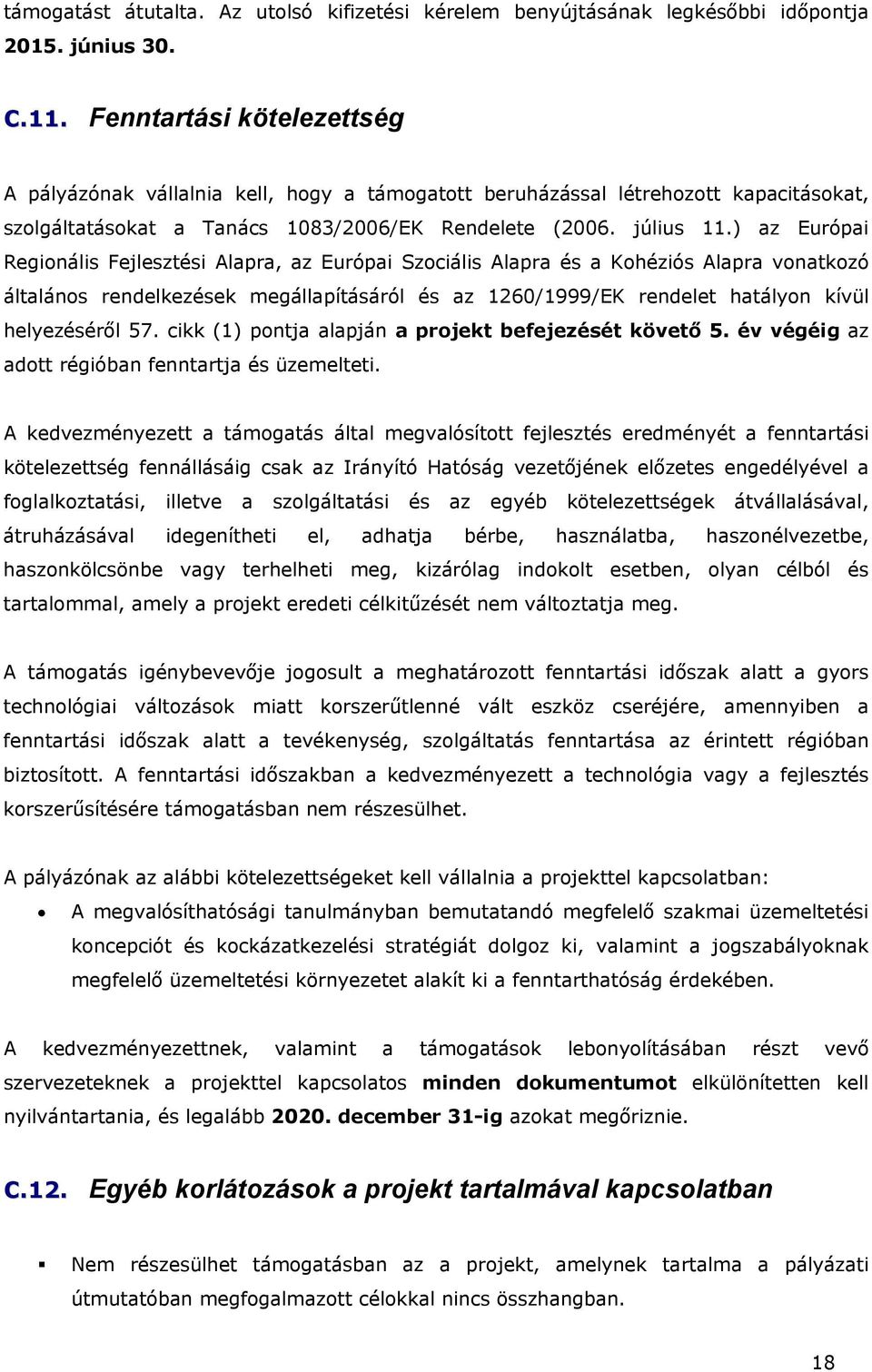 támogatást átutalta. Az utolsó kifizetési kérelem benyújtásának legkésőbbi időpontja 2015. június 30.

C.11. Fenntartási kötelezettség

A pályázónak vállalnia kell, hogy a támogatott beruházással létrehozott kapacitásokat, szolgáltatásokat a Tanács 1083/2006/EK Rendelete (2006. július 11.) az Európai Regionális Fejlesztési Alapra, az Európai Szociális Alapra és a Kohéziós Alapra vonatkozó általános rendelkezések megállapításáról és az 1260/1999/EK rendelet hatályon kívül helyezéséről 57. cikk (1) pontja alapján a projekt befejezését követő 5. év végéig az adott régióban fenntartja és üzemelteti.

A kedvezményezett a támogatás által megvalósított fejlesztés eredményét a fenntartási kötelezettség fennállásáig csak az Irányító Hatóság vezetőjének előzetes engedélyével a foglalkoztatási, illetve a szolgáltatási és az egyéb kötelezettségek átvállalásával, átruházásával idegenítheti el, adhatja bérbe, használatba, haszonélvezetbe, haszonkölcsönbe vagy terhelheti meg, kizárólag indokolt esetben, olyan célból és tartalommal, amely a projekt eredeti célkitűzését nem változtatja meg.

A támogatás igénybevevője jogosult a meghatározott fenntartási időszak alatt a gyors technológiai változások miatt korszerűtlenné vált eszköz cseréjére, amennyiben a fenntartási időszak alatt a tevékenység, szolgáltatás fenntartása az érintett régióban biztosított. A fenntartási időszakban a kedvezményezett a technológia vagy a fejlesztés korszerűsítésére támogatásban nem részesülhet.

A pályázónak az alábbi kötelezettségeket kell vállalnia a projekttel kapcsolatban:

• A megvalósíthatósági tanulmányban bemutatandó megfelelő szakmai üzemeltetési koncepciót és kockázatkezelési stratégiát dolgoz ki, valamint a jogszabályoknak megfelelő üzemeltetési környezetet alakít ki a fenntarthatóság érdekében.

A kedvezményezettnek, valamint a támogatások lebonyolításában részt vevő szervezeteknek a projekttel kapcsolatos minden dokumentumot elkülönítetten kell nyilvántartania, és legalább 2020. december 31-ig azokat megőriznie.

C.12. Egyéb korlátozások a projekt tartalmával kapcsolatban

▪ Nem részesülhet támogatásban az a projekt, amelynek tartalma a pályázati útmutatóban megfogalmazott célokkal nincs összhangban.

18